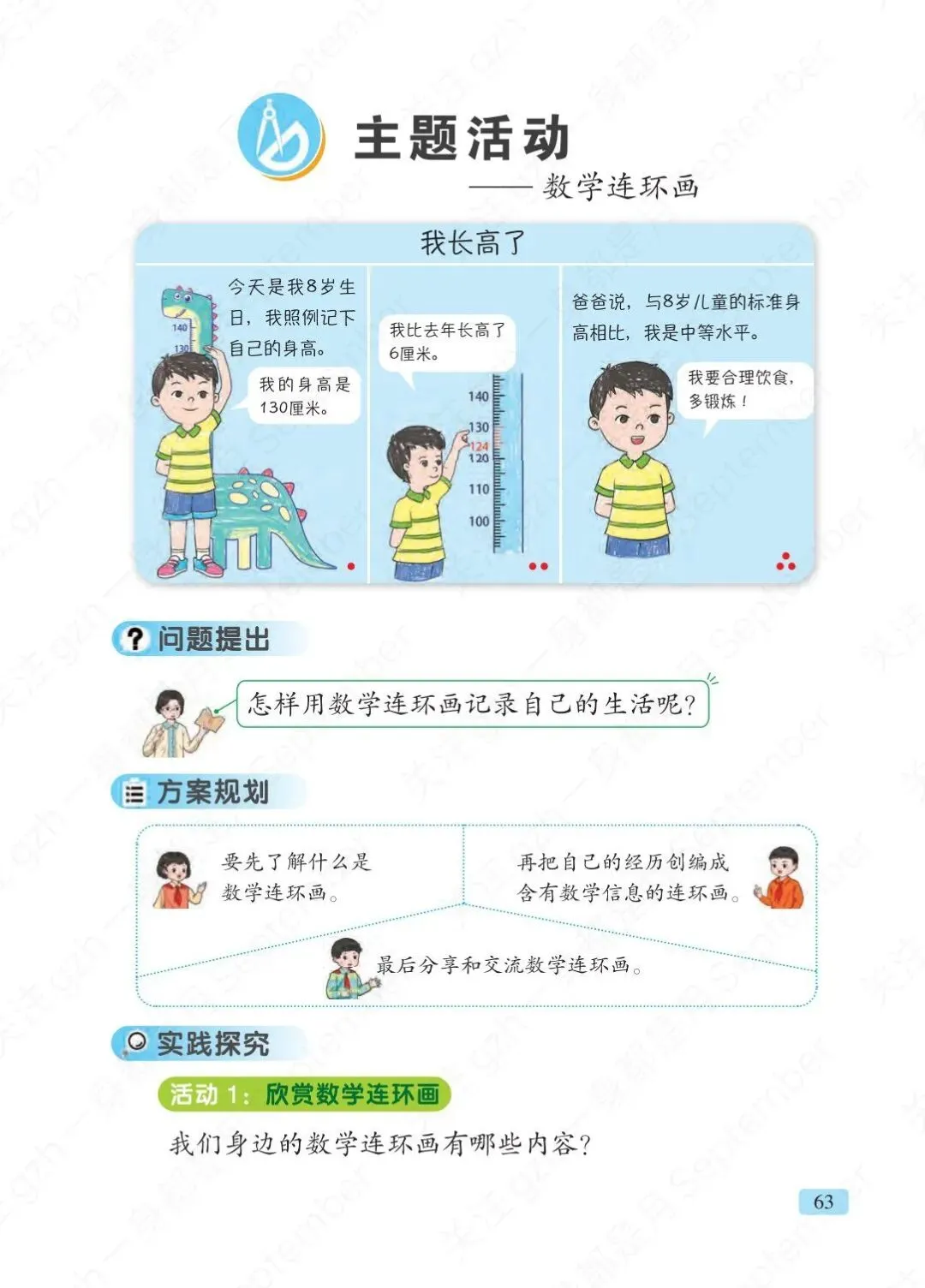 主题活动
——数学连环画

我长高了

今天是我8岁生日，我照例记下自己的身高。

140
130

我的身高是130厘米。

我比去年长高了6厘米。

140
130
124
120
110
100

爸爸说，与8岁儿童的标准身高相比，我是中等水平。

我要合理饮食，多锻炼！

问题提出

怎样用数学连环画记录自己的生活呢？

方案规划

要先了解什么是数学连环画。

再把自己的经历创编成含有数学信息的连环画。

最后分享和交流数学连环画。

实践探究

活动 1：欣赏数学连环画

我们身边的数学连环画有哪些内容？

63